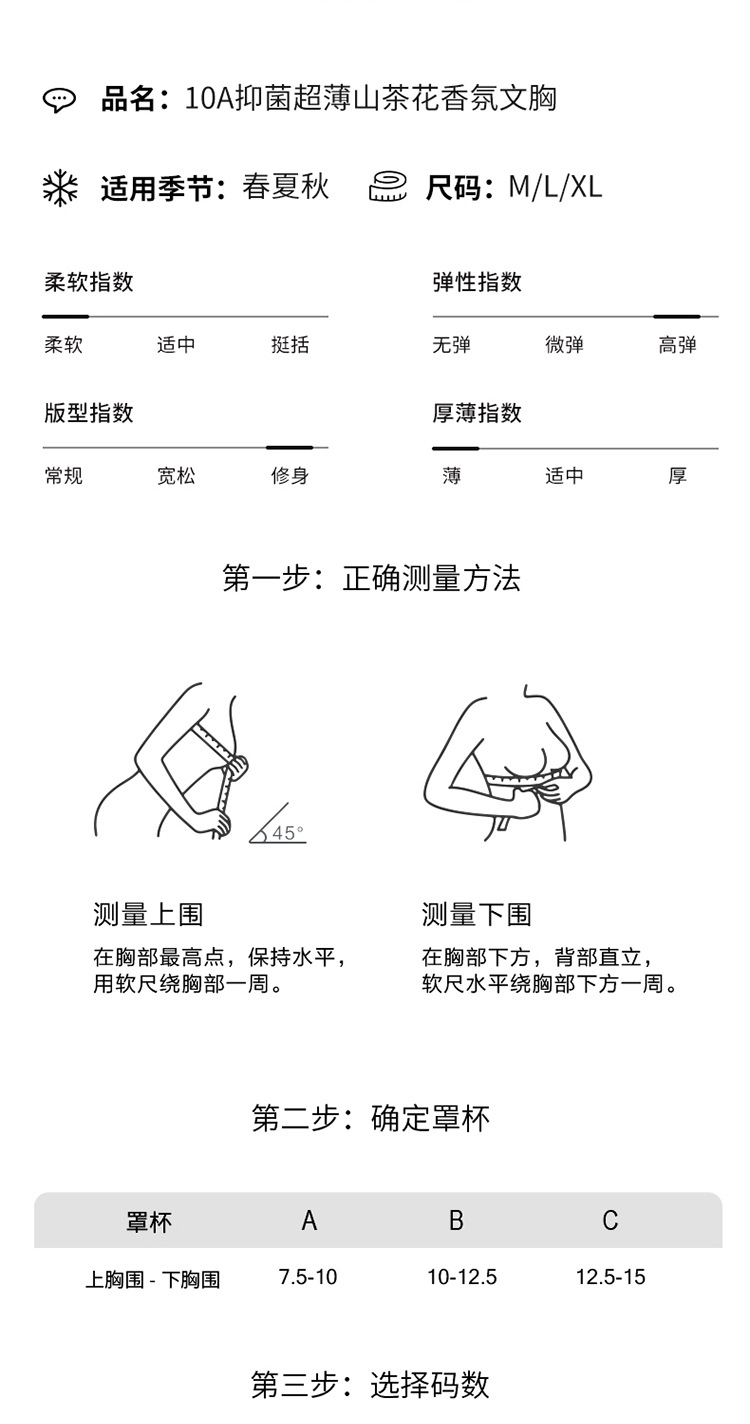 品名：10A抑菌超薄山茶花香氛文胸

适用季节：春夏秋　尺码：M/L/XL

柔软指数
柔软　适中　挺括

弹性指数
无弹　微弹　高弹

版型指数
常规　宽松　修身

厚薄指数
薄　适中　厚

第一步：正确测量方法

45°

测量上围
在胸部最高点，保持水平，用软尺绕胸部一周。

测量下围
在胸部下方，背部直立，软尺水平绕胸部下方一周。

第二步：确定罩杯

| 罩杯 | A | B | C |
|---|---|---|---|
| 上胸围 - 下胸围 | 7.5-10 | 10-12.5 | 12.5-15 |

第三步：选择码数